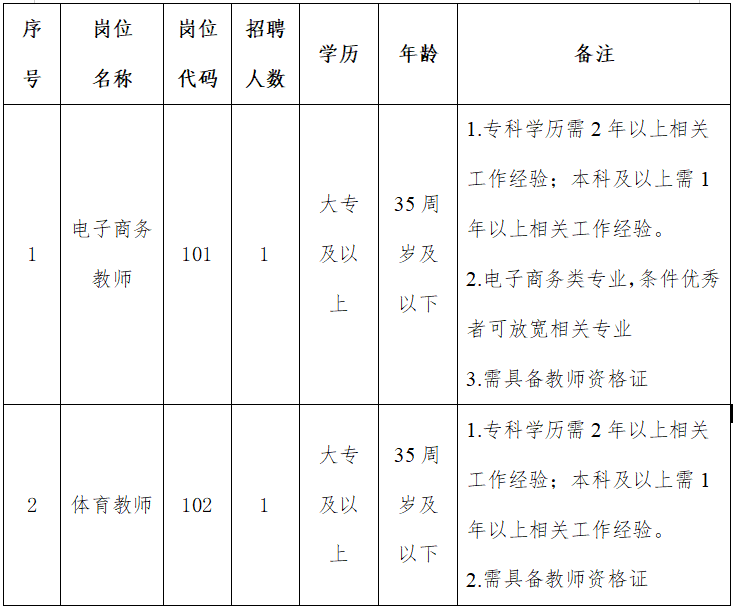 | 序号 | 岗位名称 | 岗位代码 | 招聘人数 | 学历 | 年龄 | 备注 |
|---|---|---|---|---|---|---|
| 1 | 电子商务教师 | 101 | 1 | 大专及以上 | 35周岁及以下 | 1.专科学历需2年以上相关工作经验；本科及以上需1年以上相关工作经验。 2.电子商务类专业,条件优秀者可放宽相关专业 3.需具备教师资格证 |
| 2 | 体育教师 | 102 | 1 | 大专及以上 | 35周岁及以下 | 1.专科学历需2年以上相关工作经验；本科及以上需1年以上相关工作经验。 2.需具备教师资格证 |